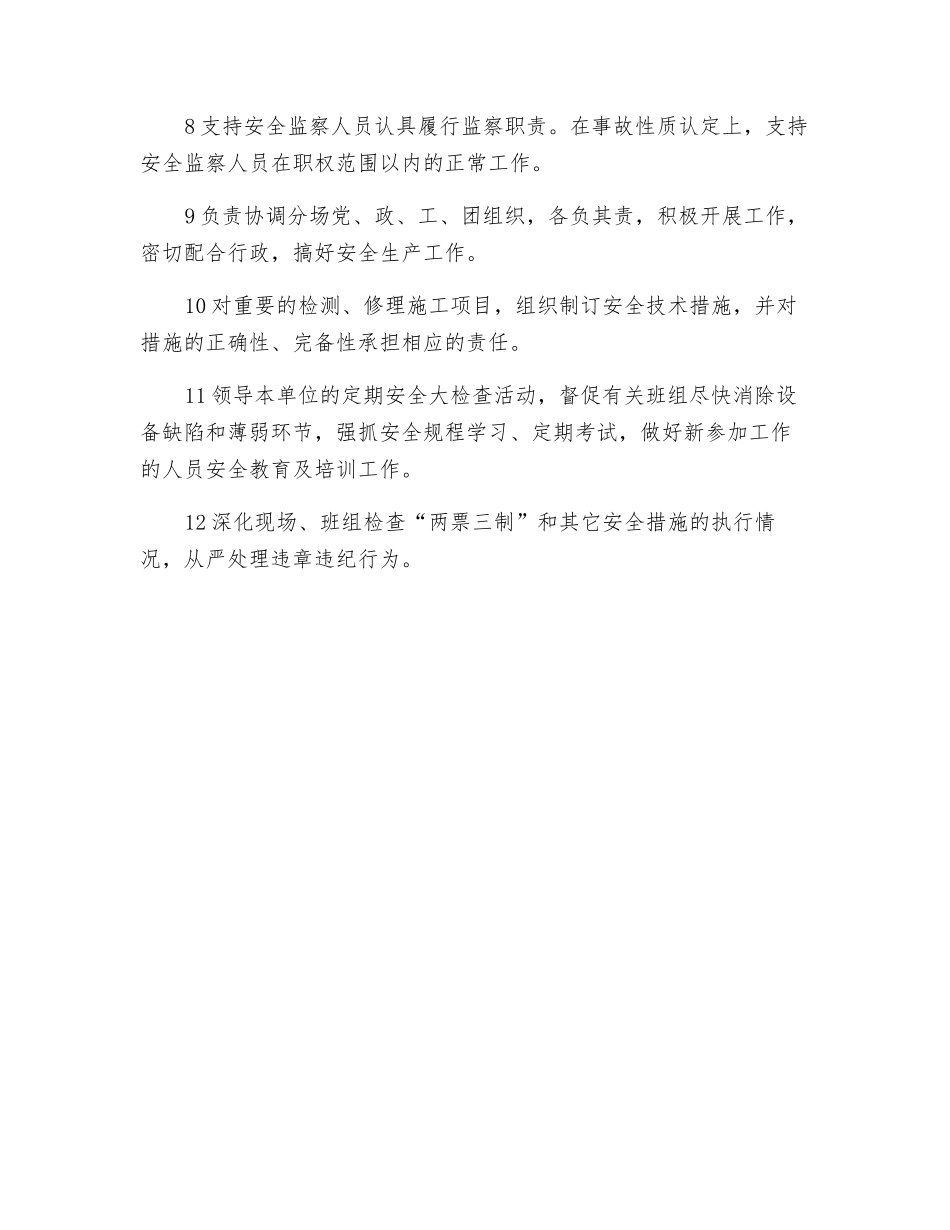 8 支持安全监察人员认具履行监察职责。在事故性质认定上，支持安全监察人员在职权范围以内的正常工作。

9 负责协调分场党、政、工、团组织，各负其责，积极开展工作，密切配合行政，搞好安全生产工作。

10 对重要的检测、修理施工项目，组织制订安全技术措施，并对措施的正确性、完备性承担相应的责任。

11 领导本单位的定期安全大检查活动，督促有关班组尽快消除设备缺陷和薄弱环节，强抓安全规程学习、定期考试，做好新参加工作的人员安全教育及培训工作。

12 深化现场、班组检查“两票三制”和其它安全措施的执行情况，从严处理违章违纪行为。